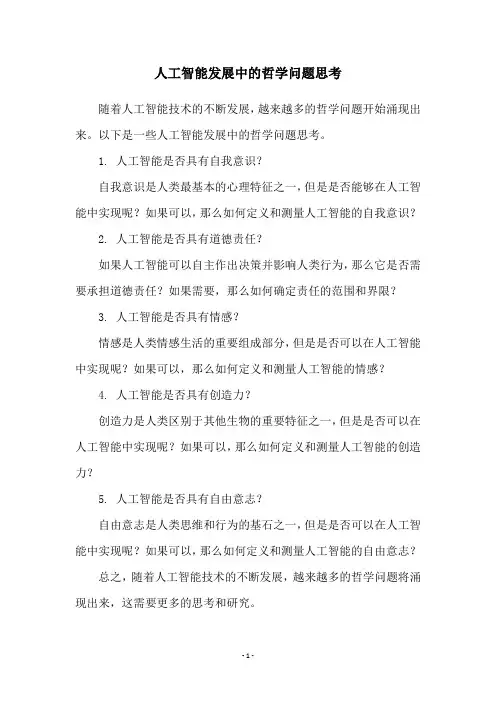 人工智能发展中的哲学问题思考

随着人工智能技术的不断发展，越来越多的哲学问题开始涌现出来。以下是一些人工智能发展中的哲学问题思考。

1. 人工智能是否具有自我意识？

自我意识是人类最基本的心理特征之一，但是是否能够在人工智能中实现呢？如果可以，那么如何定义和测量人工智能的自我意识？

2. 人工智能是否具有道德责任？

如果人工智能可以自主作出决策并影响人类行为，那么它是否需要承担道德责任？如果需要，那么如何确定责任的范围和界限？

3. 人工智能是否具有情感？

情感是人类情感生活的重要组成部分，但是是否可以在人工智能中实现呢？如果可以，那么如何定义和测量人工智能的情感？

4. 人工智能是否具有创造力？

创造力是人类区别于其他生物的重要特征之一，但是是否可以在人工智能中实现呢？如果可以，那么如何定义和测量人工智能的创造力？

5. 人工智能是否具有自由意志？

自由意志是人类思维和行为的基石之一，但是是否可以在人工智能中实现呢？如果可以，那么如何定义和测量人工智能的自由意志？

总之，随着人工智能技术的不断发展，越来越多的哲学问题将涌现出来，这需要更多的思考和研究。

- 1 -